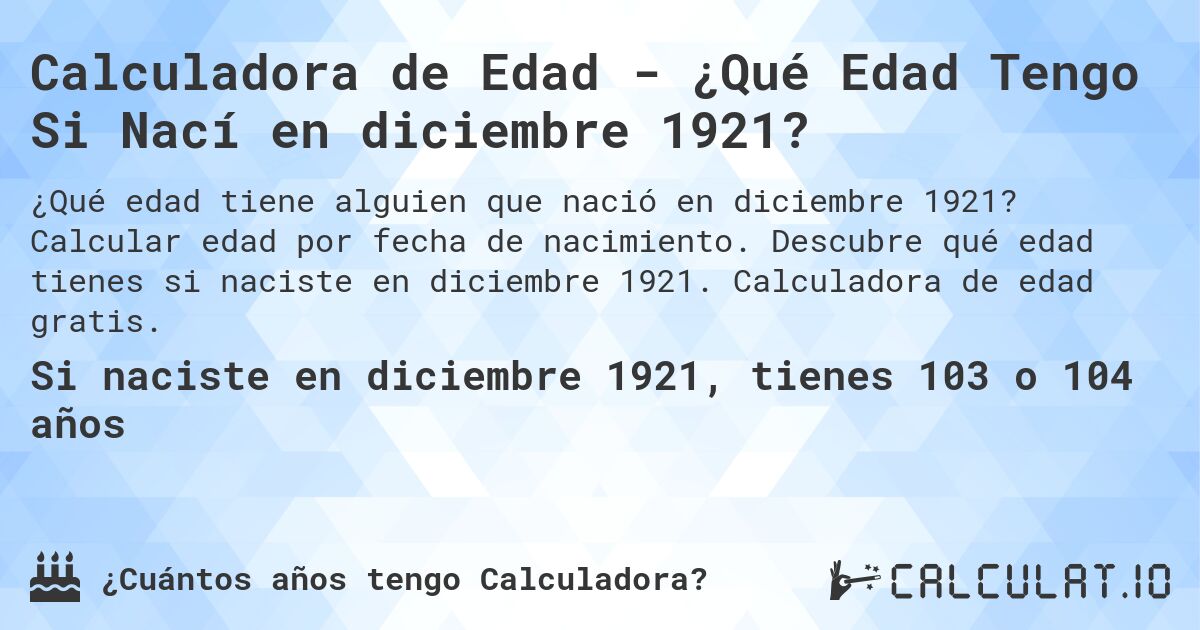 Calculadora de Edad - ¿Qué Edad Tengo Si Nací en diciembre 1921?

¿Qué edad tiene alguien que nació en diciembre 1921? Calcular edad por fecha de nacimiento. Descubre qué edad tienes si naciste en diciembre 1921. Calculadora de edad gratis.

Si naciste en diciembre 1921, tienes 103 o 104 años

¿Cuántos años tengo Calculadora?

CALCULAT.IO